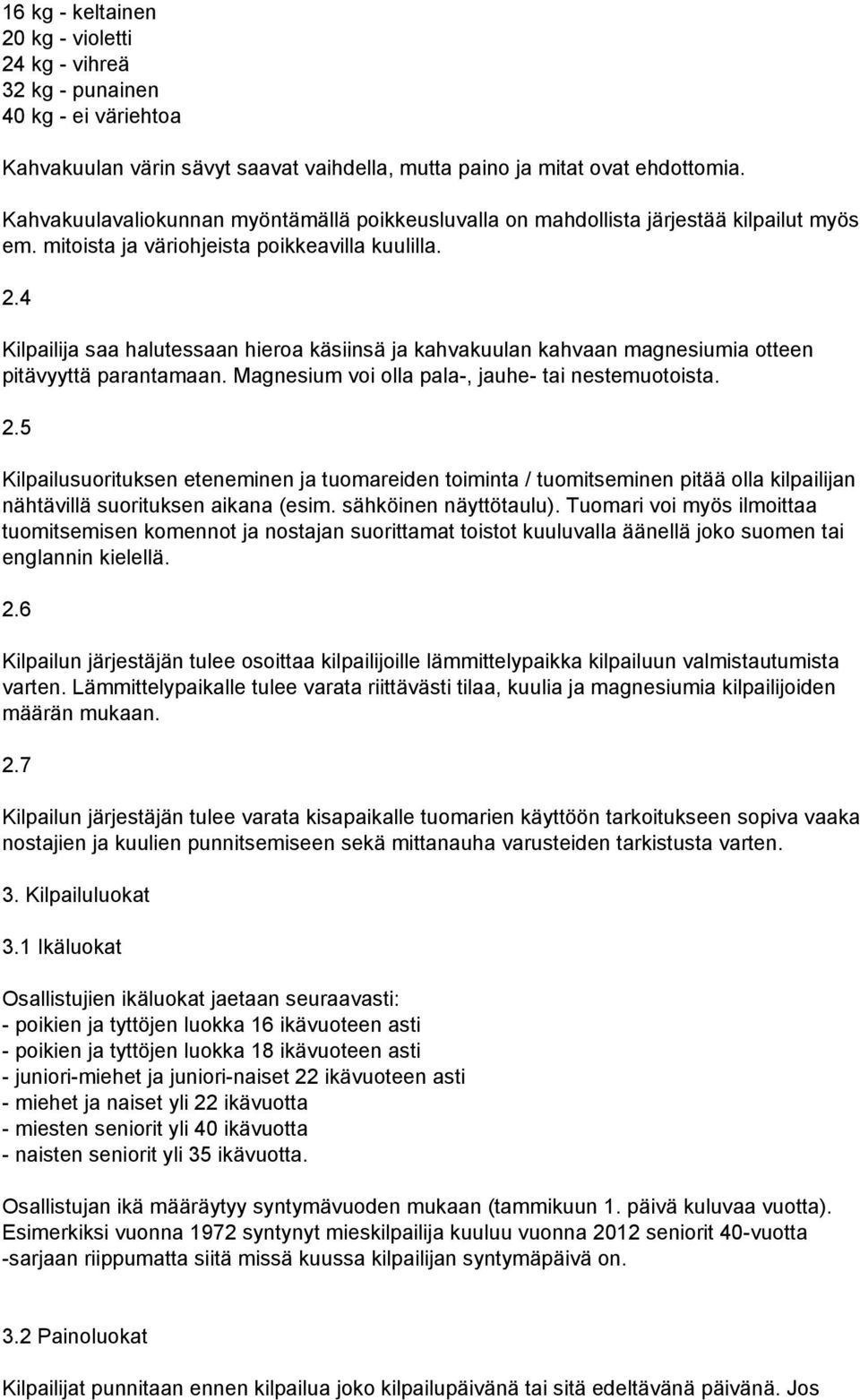 16 kg - keltainen
20 kg - violetti
24 kg - vihreä
32 kg - punainen
40 kg - ei väriehtoa

Kahvakuulan värin sävyt saavat vaihdella, mutta paino ja mitat ovat ehdottomia.

Kahvakuulavaliokunnan myöntämällä poikkeusluvalla on mahdollista järjestää kilpailut myös em. mitoista ja väriohjeista poikkeavilla kuulilla.

2.4

Kilpailija saa halutessaan hieroa käsiinsä ja kahvakuulan kahvaan magnesiumia otteen pitävyyttä parantamaan. Magnesium voi olla pala-, jauhe- tai nestemuotoista.

2.5

Kilpailusuorituksen eteneminen ja tuomareiden toiminta / tuomitseminen pitää olla kilpailijan nähtävillä suorituksen aikana (esim. sähköinen näyttötaulu). Tuomari voi myös ilmoittaa tuomitsemisen komennot ja nostajan suorittamat toistot kuuluvalla äänellä joko suomen tai englannin kielellä.

2.6

Kilpailun järjestäjän tulee osoittaa kilpailijoille lämmittelypaikka kilpailuun valmistautumista varten. Lämmittelypaikalle tulee varata riittävästi tilaa, kuulia ja magnesiumia kilpailijoiden määrän mukaan.

2.7

Kilpailun järjestäjän tulee varata kisapaikalle tuomarien käyttöön tarkoitukseen sopiva vaaka nostajien ja kuulien punnitsemiseen sekä mittanauha varusteiden tarkistusta varten.

3. Kilpailuluokat

3.1 Ikäluokat

Osallistujien ikäluokat jaetaan seuraavasti:
- poikien ja tyttöjen luokka 16 ikävuoteen asti
- poikien ja tyttöjen luokka 18 ikävuoteen asti
- juniori-miehet ja juniori-naiset 22 ikävuoteen asti
- miehet ja naiset yli 22 ikävuotta
- miesten seniorit yli 40 ikävuotta
- naisten seniorit yli 35 ikävuotta.

Osallistujan ikä määräytyy syntymävuoden mukaan (tammikuun 1. päivä kuluvaa vuotta). Esimerkiksi vuonna 1972 syntynyt mieskilpailija kuuluu vuonna 2012 seniorit 40-vuotta -sarjaan riippumatta siitä missä kuussa kilpailijan syntymäpäivä on.

3.2 Painoluokat

Kilpailijat punnitaan ennen kilpailua joko kilpailupäivänä tai sitä edeltävänä päivänä. Jos